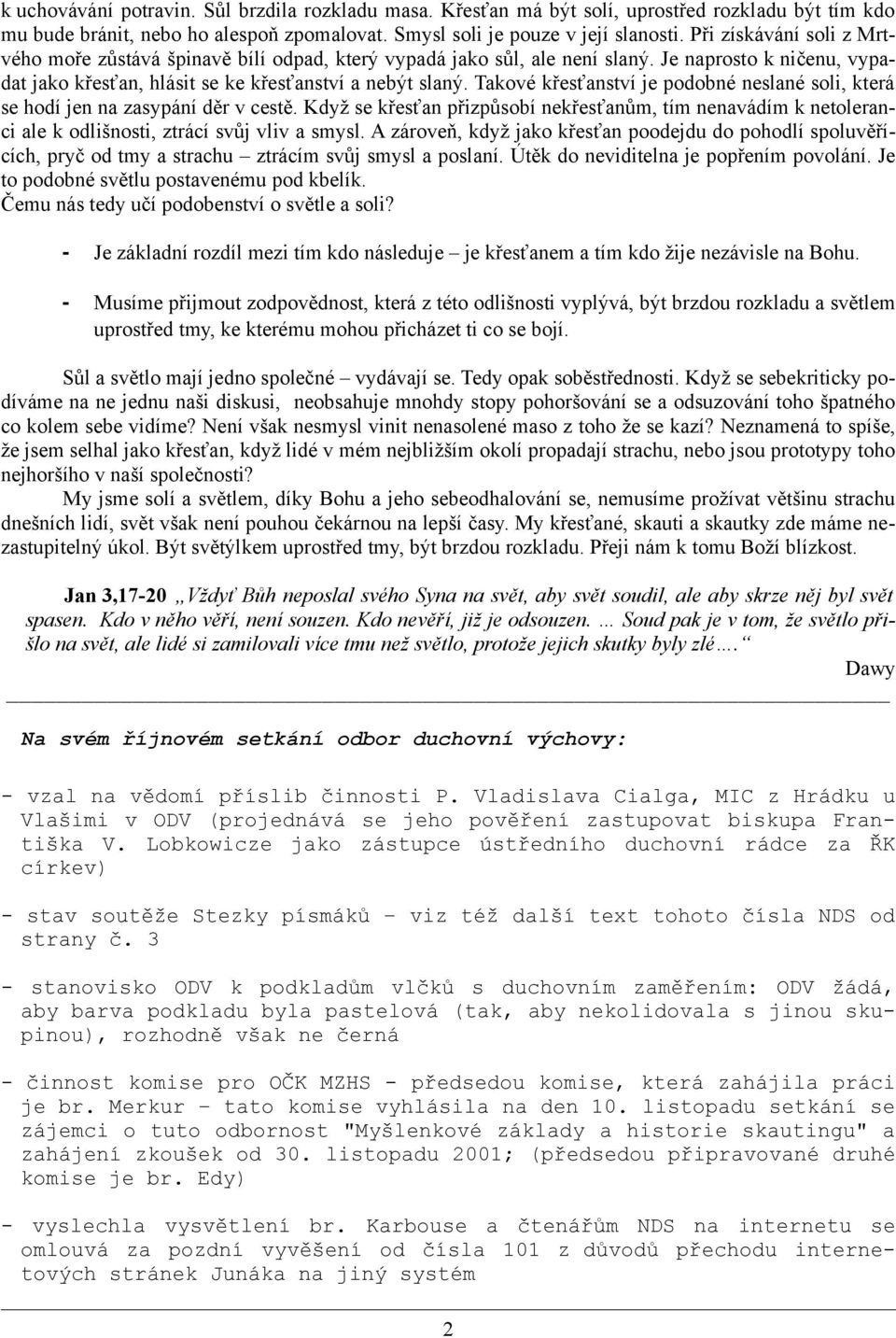 k uchovávání potravin. Sůl brzdila rozkladu masa. Křesťan má být solí, uprostřed rozkladu být tím kdo mu bude bránit, nebo ho alespoň zpomalovat. Smysl soli je pouze v její slanosti. Při získávání soli z Mrtvého moře zůstává špinavě bílí odpad, který vypadá jako sůl, ale není slaný. Je naprosto k ničenu, vypadat jako křesťan, hlásit se ke křesťanství a nebýt slaný. Takové křesťanství je podobné neslané soli, která se hodí jen na zasypání děr v cestě. Když se křesťan přizpůsobí nekřesťanům, tím nenavádím k netoleranci ale k odlišnosti, ztrácí svůj vliv a smysl. A zároveň, když jako křesťan poodejdu do pohodlí spoluvěřících, pryč od tmy a strachu – ztrácím svůj smysl a poslaní. Útěk do neviditelna je popřením povolání. Je to podobné světlu postavenému pod kbelík.
Čemu nás tedy učí podobenství o světle a soli?

- Je základní rozdíl mezi tím kdo následuje – je křesťanem a tím kdo žije nezávisle na Bohu.

- Musíme přijmout zodpovědnost, která z této odlišnosti vyplývá, být brzdou rozkladu a světlem uprostřed tmy, ke kterému mohou přicházet ti co se bojí.

Sůl a světlo mají jedno společné – vydávají se. Tedy opak soběstřednosti. Když se sebekriticky podíváme na ne jednu naši diskusi, neobsahuje mnohdy stopy pohoršování se a odsuzování toho špatného co kolem sebe vidíme? Není však nesmysl vinit nenasolené maso z toho že se kazí? Neznamená to spíše, že jsem selhal jako křesťan, když lidé v mém nejbližším okolí propadají strachu, nebo jsou prototypy toho nejhoršího v naší společnosti?
My jsme solí a světlem, díky Bohu a jeho sebeodhalování se, nemusíme prožívat většinu strachu dnešních lidí, svět však není pouhou čekárnou na lepší časy. My křesťané, skauti a skautky zde máme nezastupitelný úkol. Být světýlkem uprostřed tmy, být brzdou rozkladu. Přeji nám k tomu Boží blízkost.

Jan 3,17-20 „Vždyť Bůh neposlal svého Syna na svět, aby svět soudil, ale aby skrze něj byl svět spasen. Kdo v něho věří, není souzen. Kdo nevěří, již je odsouzen. … Soud pak je v tom, že světlo přišlo na svět, ale lidé si zamilovali více tmu než světlo, protože jejich skutky byly zlé…. “
Dawy

Na svém říjnovém setkání odbor duchovní výchovy:

- vzal na vědomí příslib činnosti P. Vladislava Cialga, MIC z Hrádku u Vlašimi v ODV (projednává se jeho pověření zastupovat biskupa Františka V. Lobkowicze jako zástupce ústředního duchovní rádce za ŘK církev)

- stav soutěže Stezky písmáků – viz též další text tohoto čísla NDS od strany č. 3

- stanovisko ODV k podkladům vlčků s duchovním zaměřením: ODV žádá, aby barva podkladu byla pastelová (tak, aby nekolidovala s jinou skupinou), rozhodně však ne černá

- činnost komise pro OČK MZHS - předsedou komise, která zahájila práci je br. Merkur – tato komise vyhlásila na den 10. listopadu setkání se zájemci o tuto odbornost "Myšlenkové základy a historie skautingu" a zahájení zkoušek od 30. listopadu 2001; (předsedou připravované druhé komise je br. Edy)

- vyslechla vysvětlení br. Karbouse a čtenářům NDS na internetu se omlouvá za pozdní vyvěšení od čísla 101 z důvodů přechodu internetových stránek Junáka na jiný systém

2